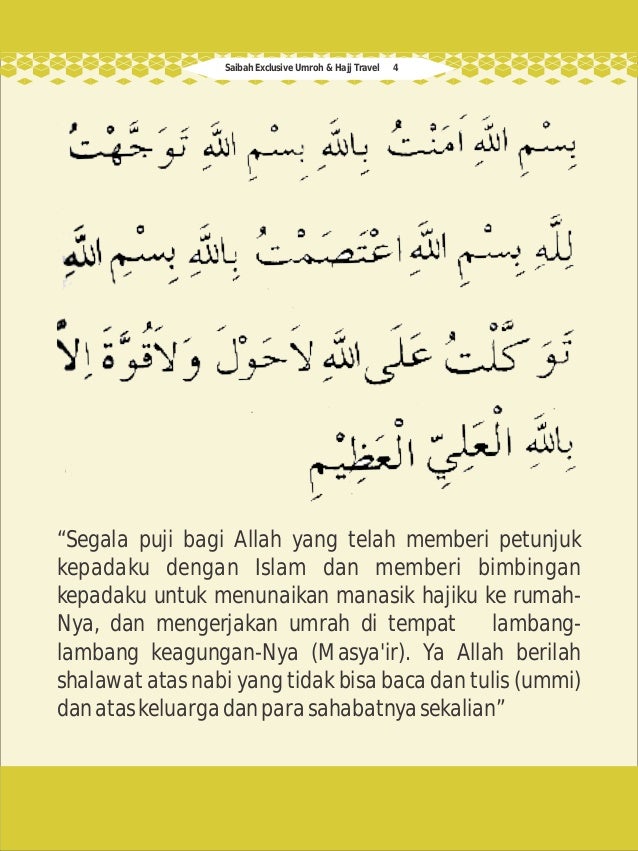 Saibah Exclusive Umroh & Hajj Travel 4

بِسْمِ اللّٰهِ اٰمَنْتُ بِاللّٰهِ بِسْمِ اللّٰهِ تَوَجَّهْتُ لِلّٰهِ بِسْمِ اللّٰهِ اعْتَصَمْتُ بِاللّٰهِ بِسْمِ اللّٰهِ تَوَكَّلْتُ عَلَى اللّٰهِ لَاحَوْلَ وَلَاقُوَّةَ اِلَّا بِاللّٰهِ الْعَلِيِّ الْعَظِيْمِ

“Segala puji bagi Allah yang telah memberi petunjuk kepadaku dengan Islam dan memberi bimbingan kepadaku untuk menunaikan manasik hajiku ke rumah-Nya, dan mengerjakan umrah di tempat lambang-lambang keagungan-Nya (Masya'ir). Ya Allah berilah shalawat atas nabi yang tidak bisa baca dan tulis (ummi) dan atas keluarga dan para sahabatnya sekalian”